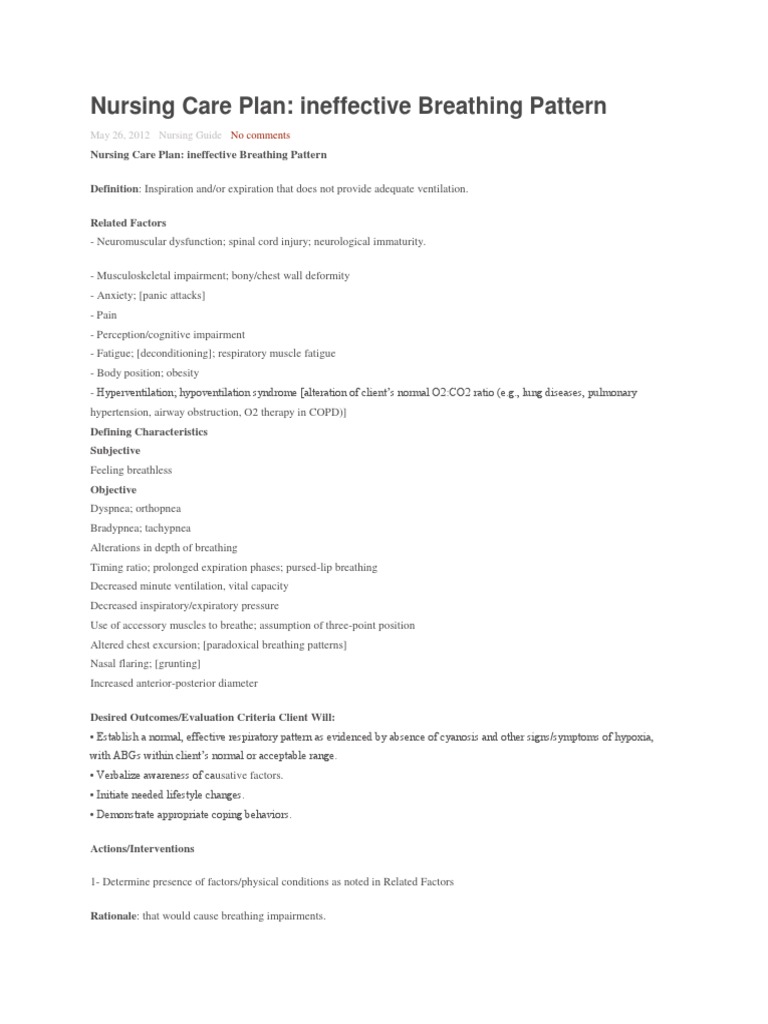 Nursing Care Plan: ineffective Breathing Pattern

May 26, 2012 Nursing Guide No comments

Nursing Care Plan: ineffective Breathing Pattern

Definition: Inspiration and/or expiration that does not provide adequate ventilation.

Related Factors
- Neuromuscular dysfunction; spinal cord injury; neurological immaturity.

- Musculoskeletal impairment; bony/chest wall deformity
- Anxiety; [panic attacks]
- Pain
- Perception/cognitive impairment
- Fatigue; [deconditioning]; respiratory muscle fatigue
- Body position; obesity
- Hyperventilation; hypoventilation syndrome [alteration of client's normal O2:CO2 ratio (e.g., lung diseases, pulmonary hypertension, airway obstruction, O2 therapy in COPD)]
Defining Characteristics
Subjective
Feeling breathless
Objective
Dyspnea; orthopnea
Bradypnea; tachypnea
Alterations in depth of breathing
Timing ratio; prolonged expiration phases; pursed-lip breathing
Decreased minute ventilation, vital capacity
Decreased inspiratory/expiratory pressure
Use of accessory muscles to breathe; assumption of three-point position
Altered chest excursion; [paradoxical breathing patterns]
Nasal flaring; [grunting]
Increased anterior-posterior diameter

Desired Outcomes/Evaluation Criteria Client Will:
• Establish a normal, effective respiratory pattern as evidenced by absence of cyanosis and other signs/symptoms of hypoxia, with ABGs within client's normal or acceptable range.
• Verbalize awareness of causative factors.
• Initiate needed lifestyle changes.
• Demonstrate appropriate coping behaviors.

Actions/Interventions

1- Determine presence of factors/physical conditions as noted in Related Factors

Rationale: that would cause breathing impairments.